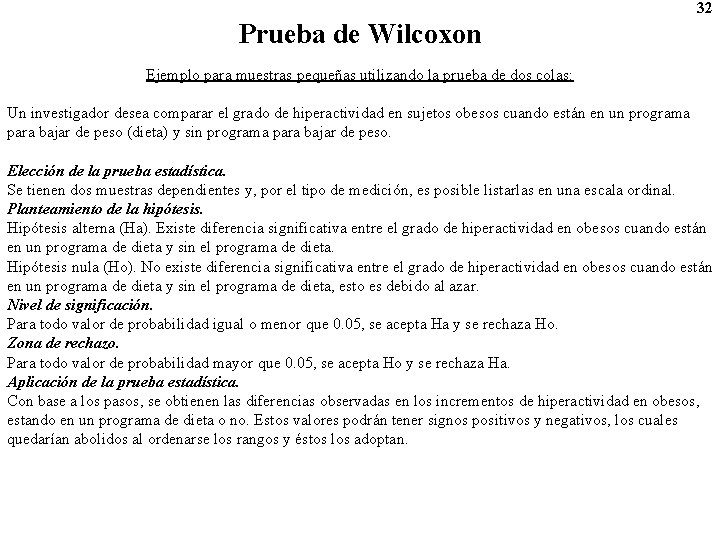 32

Prueba de Wilcoxon

Ejemplo para muestras pequeñas utilizando la prueba de dos colas:

Un investigador desea comparar el grado de hiperactividad en sujetos obesos cuando están en un programa para bajar de peso (dieta) y sin programa para bajar de peso.

Elección de la prueba estadística.
Se tienen dos muestras dependientes y, por el tipo de medición, es posible listarlas en una escala ordinal.
Planteamiento de la hipótesis.
Hipótesis alterna (Ha). Existe diferencia significativa entre el grado de hiperactividad en obesos cuando están en un programa de dieta y sin el programa de dieta.
Hipótesis nula (Ho). No existe diferencia significativa entre el grado de hiperactividad en obesos cuando están en un programa de dieta y sin el programa de dieta, esto es debido al azar.
Nivel de significación.
Para todo valor de probabilidad igual o menor que 0.05, se acepta Ha y se rechaza Ho.
Zona de rechazo.
Para todo valor de probabilidad mayor que 0.05, se acepta Ho y se rechaza Ha.
Aplicación de la prueba estadística.
Con base a los pasos, se obtienen las diferencias observadas en los incrementos de hiperactividad en obesos, estando en un programa de dieta o no. Estos valores podrán tener signos positivos y negativos, los cuales quedarían abolidos al ordenarse los rangos y éstos los adoptan.